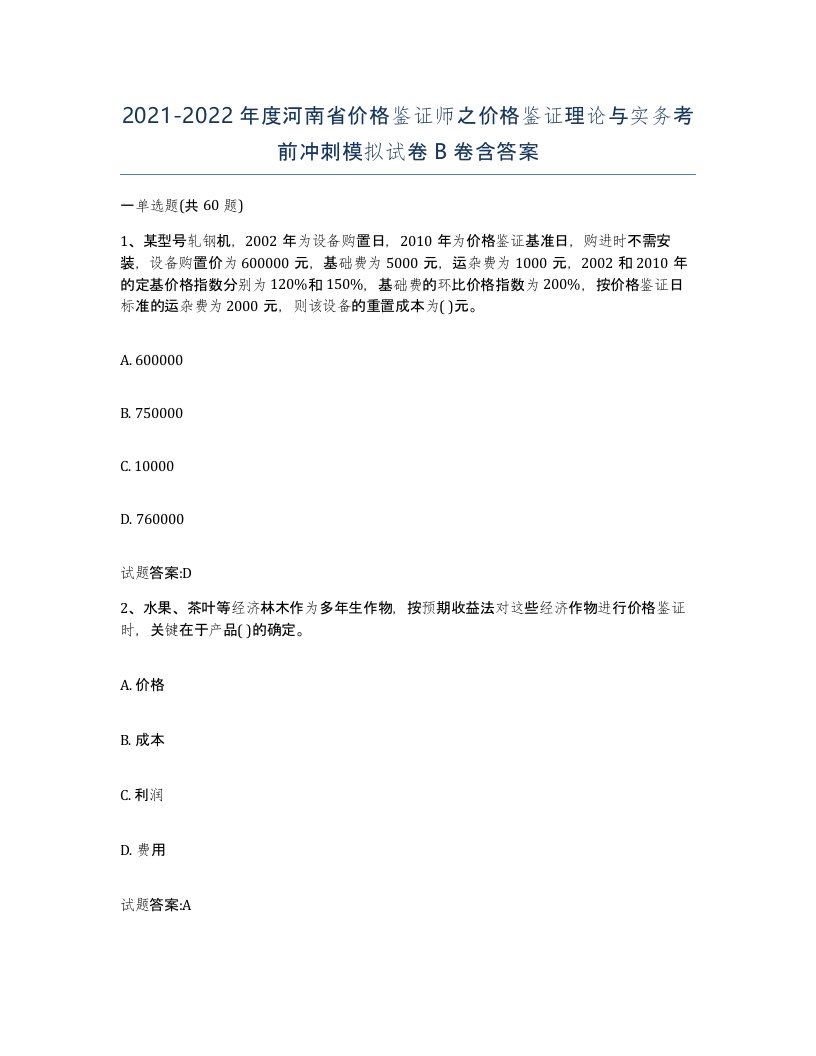 2021-2022年度河南省价格鉴证师之价格鉴证理论与实务考前冲刺模拟试卷B卷含答案

一单选题(共60题)

1、某型号轧钢机，2002年为设备购置日，2010年为价格鉴证基准日，购进时不需安装，设备购置价为600000元，基础费为5000元，运杂费为1000元，2002和2010年的定基价格指数分别为120%和150%，基础费的环比价格指数为200%，按价格鉴证日标准的运杂费为2000元，则该设备的重置成本为( )元。

A. 600000

B. 750000

C. 10000

D. 760000

试题答案:D

2、水果、茶叶等经济林木作为多年生作物，按预期收益法对这些经济作物进行价格鉴证时，关键在于产品( )的确定。

A. 价格

B. 成本

C. 利润

D. 费用

试题答案:A